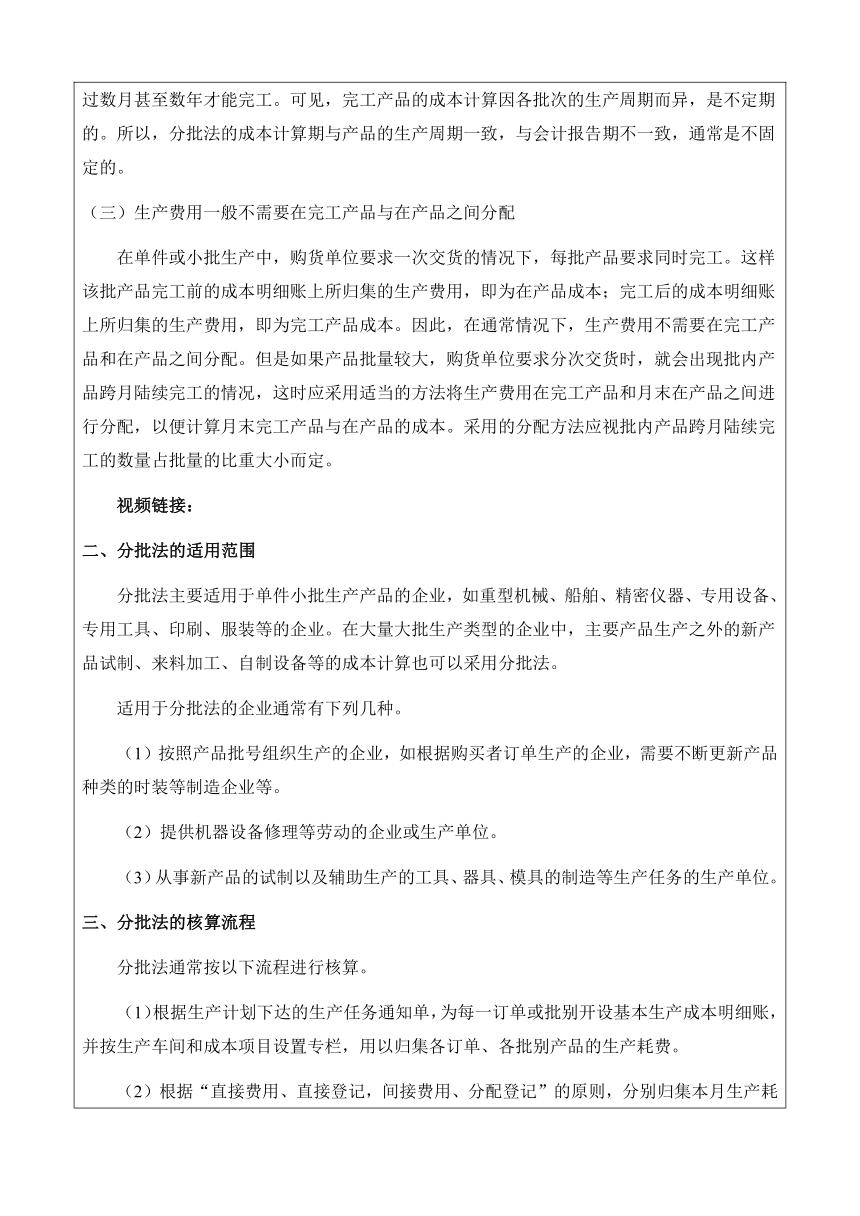 过数月甚至数年才能完工。可见，完工产品的成本计算因各批次的生产周期而异，是不定期的。所以，分批法的成本计算期与产品的生产周期一致，与会计报告期不一致，通常是不固定的。

（三）生产费用一般不需要在完工产品与在产品之间分配

在单件或小批生产中，购货单位要求一次交货的情况下，每批产品要求同时完工。这样该批产品完工前的成本明细账上所归集的生产费用，即为在产品成本；完工后的成本明细账上所归集的生产费用，即为完工产品成本。因此，在通常情况下，生产费用不需要在完工产品和在产品之间分配。但是如果产品批量较大，购货单位要求分次交货时，就会出现批内产品跨月陆续完工的情况，这时应采用适当的方法将生产费用在完工产品和月末在产品之间进行分配，以便计算月末完工产品与在产品的成本。采用的分配方法应视批内产品跨月陆续完工的数量占批量的比重大小而定。

视频链接：

二、分批法的适用范围

分批法主要适用于单件小批生产产品的企业，如重型机械、船舶、精密仪器、专用设备、专用工具、印刷、服装等的企业。在大量大批生产类型的企业中，主要产品生产之外的新产品试制、来料加工、自制设备等的成本计算也可以采用分批法。

适用于分批法的企业通常有下列几种。

（1）按照产品批号组织生产的企业，如根据购买者订单生产的企业，需要不断更新产品种类的时装等制造企业等。

（2）提供机器设备修理等劳动的企业或生产单位。

（3）从事新产品的试制以及辅助生产的工具、器具、模具的制造等生产任务的生产单位。

三、分批法的核算流程

分批法通常按以下流程进行核算。

（1）根据生产计划下达的生产任务通知单，为每一订单或批别开设基本生产成本明细账，并按生产车间和成本项目设置专栏，用以归集各订单、各批别产品的生产耗费。

（2）根据“直接费用、直接登记，间接费用、分配登记”的原则，分别归集本月生产耗